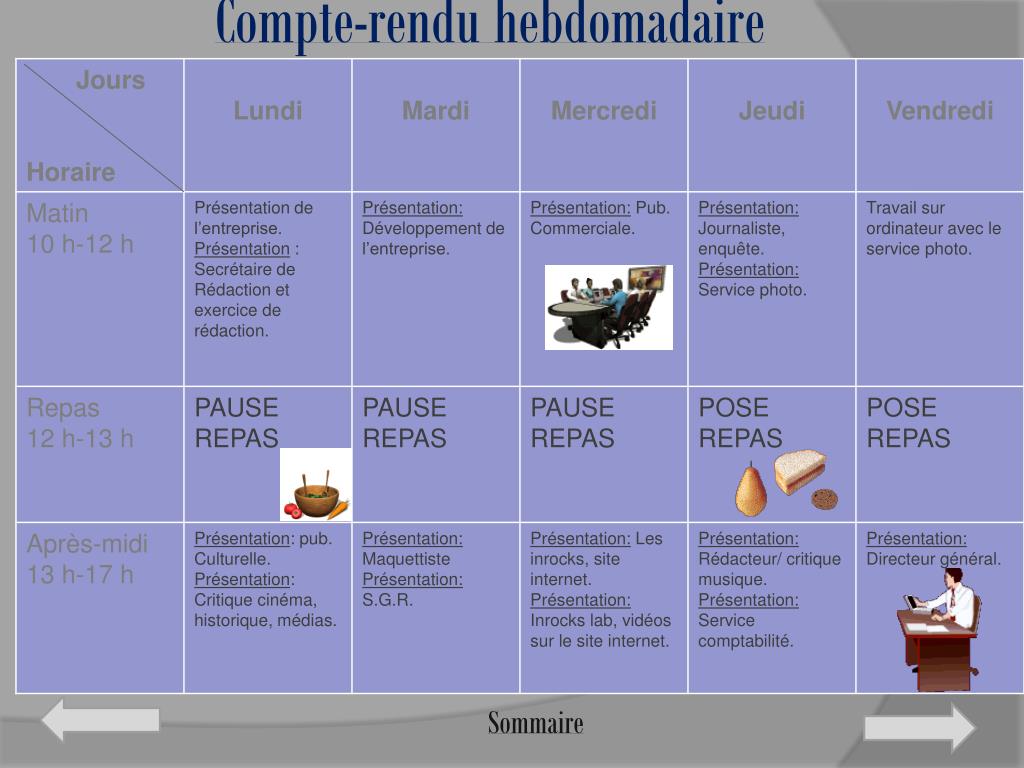 Compte-rendu hebdomadaire

| Jours / Horaire | Lundi | Mardi | Mercredi | Jeudi | Vendredi |
|---|---|---|---|---|---|
| Matin 10 h-12 h | Présentation de l'entreprise. Présentation : Secrétaire de Rédaction et exercice de rédaction. | Présentation: Développement de l'entreprise. | Présentation: Pub. Commerciale. | Présentation: Journaliste, enquête. Présentation: Service photo. | Travail sur ordinateur avec le service photo. |
| Repas 12 h-13 h | PAUSE REPAS | PAUSE REPAS | PAUSE REPAS | POSE REPAS | POSE REPAS |
| Après-midi 13 h-17 h | Présentation: pub. Culturelle. Présentation: Critique cinéma, historique, médias. | Présentation: Maquettiste Présentation: S.G.R. | Présentation: Les inrocks, site internet. Présentation: Inrocks lab, vidéos sur le site internet. | Présentation: Rédacteur/ critique musique. Présentation: Service comptabilité. | Présentation: Directeur général. |

Sommaire